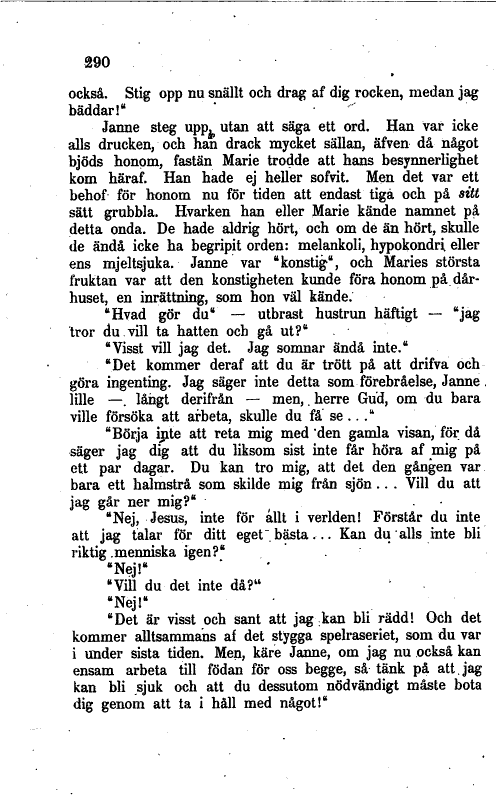 290

också. Stig opp nu snällt och drag af dig rocken, medan jag bäddar!"

Janne steg upp, utan att säga ett ord. Han var icke alls drucken, och han drack mycket sällan, äfven då något bjöds honom, fastän Marie trodde att hans besynnerlighet kom häraf. Han hade ej heller sofvit. Men det var ett behof för honom nu för tiden att endast tiga och på sitt sätt grubbla. Hvarken han eller Marie kände namnet på detta onda. De hade aldrig hört, och om de än hört, skulle de ändå icke ha begripit orden: melankoli, hypokondri eller ens mjeltsjuka. Janne var "konstig", och Maries största fruktan var att den konstigheten kunde föra honom på dårhuset, en inrättning, som hon väl kände.

"Hvad gör du" — utbrast hustrun häftigt — "jag tror du vill ta hatten och gå ut?"

"Visst vill jag det. Jag somnar ändå inte."

"Det kommer deraf att du är trött på att drifva och göra ingenting. Jag säger inte detta som förebråelse, Janne lille —. långt derifrån — men, herre Gud, om du bara ville försöka att arbeta, skulle du få se..."

"Börja inte att reta mig med den gamla visan, för då säger jag dig att du liksom sist inte får höra af mig på ett par dagar. Du kan tro mig, att det den gången var bara ett halmstrå som skilde mig från sjön... Vill du att jag går ner mig?"

"Nej, Jesus, inte för allt i verlden! Förstår du inte att jag talar för ditt eget bästa... Kan du alls inte bli riktig menniska igen?"

"Nej!"

"Vill du det inte då?"

"Nej!"

"Det är visst och sant att jag kan bli rädd! Och det kommer alltsammans af det stygga spelraseriet, som du var i under sista tiden. Men, käre Janne, om jag nu också kan ensam arbeta till födan för oss begge, så tänk på att jag kan bli sjuk och att du dessutom nödvändigt måste bota dig genom att ta i håll med något!"